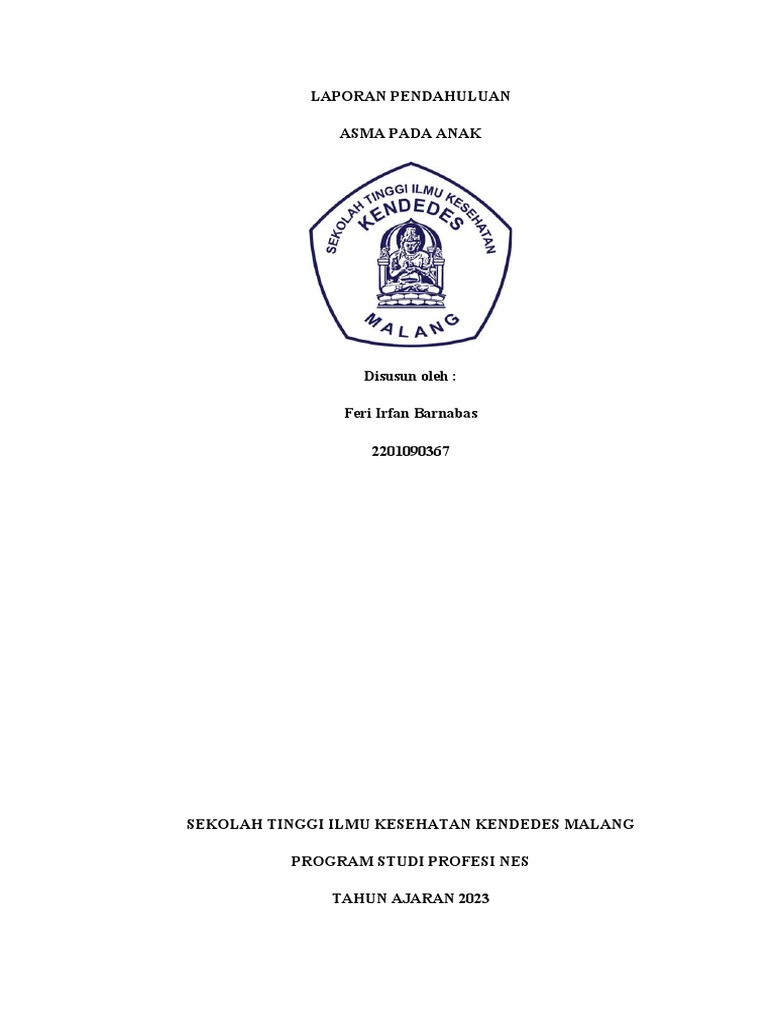 LAPORAN PENDAHULUAN

ASMA PADA ANAK

SEKOLAH TINGGI ILMU KESEHATAN
KENDEDES
MALANG

Disusun oleh :

Feri Irfan Barnabas

2201090367

SEKOLAH TINGGI ILMU KESEHATAN KENDEDES MALANG

PROGRAM STUDI PROFESI NES

TAHUN AJARAN 2023